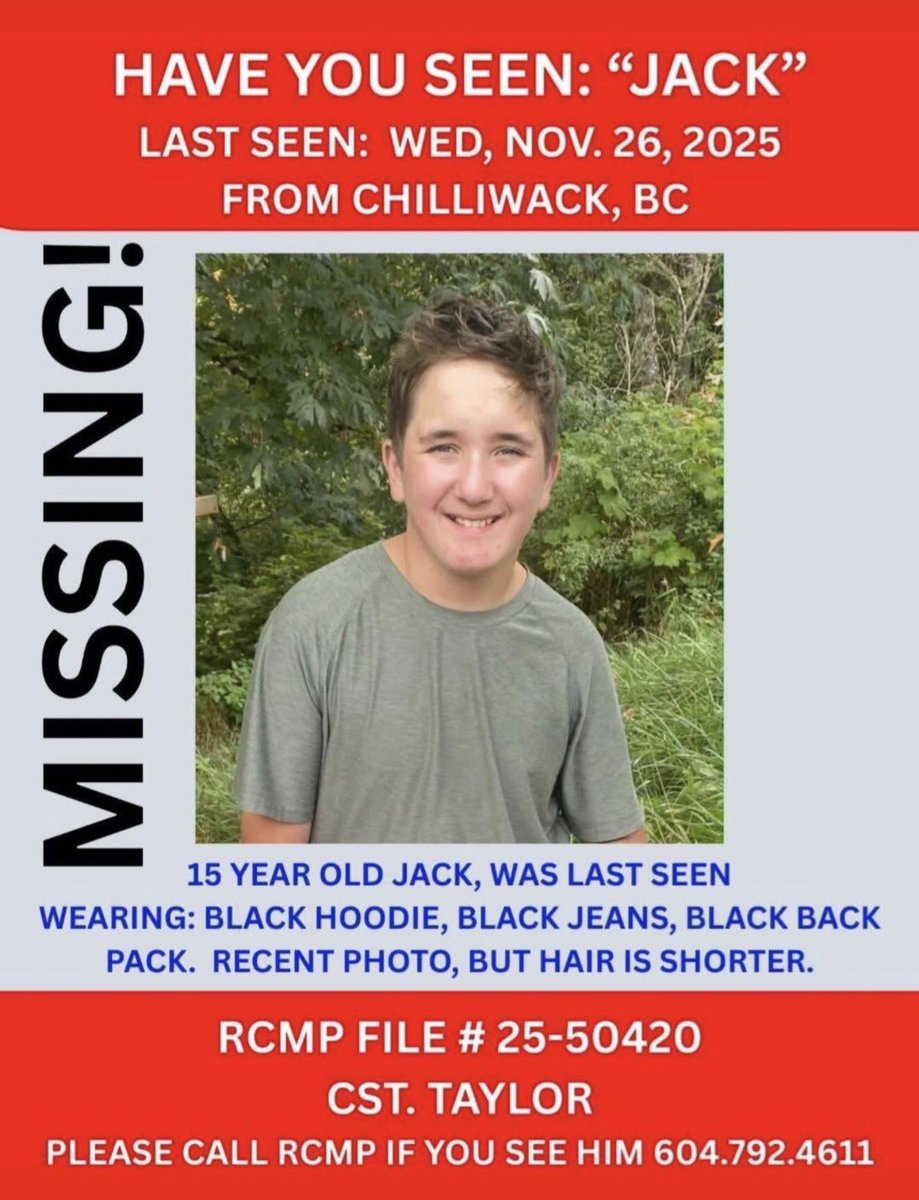 HAVE YOU SEEN: “JACK”
LAST SEEN: WED, NOV. 26, 2025
FROM CHILLIWACK, BC

MISSING!

15 YEAR OLD JACK, WAS LAST SEEN WEARING: BLACK HOODIE, BLACK JEANS, BLACK BACK PACK. RECENT PHOTO, BUT HAIR IS SHORTER.

RCMP FILE # 25-50420
CST. TAYLOR
PLEASE CALL RCMP IF YOU SEE HIM 604.792.4611